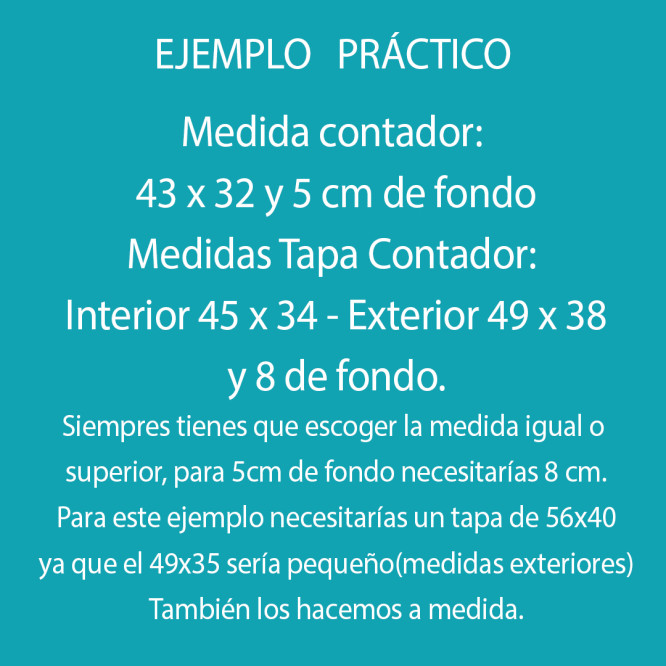 EJEMPLO PRÁCTICO

Medida contador:
43 x 32 y 5 cm de fondo
Medidas Tapa Contador:
Interior 45 x 34 - Exterior 49 x 38
y 8 de fondo.

Siempres tienes que escoger la medida igual o superior, para 5cm de fondo necesitarías 8 cm. Para este ejemplo necesitarías un tapa de 56x40 ya que el 49x35 sería pequeño(medidas exteriores) También los hacemos a medida.